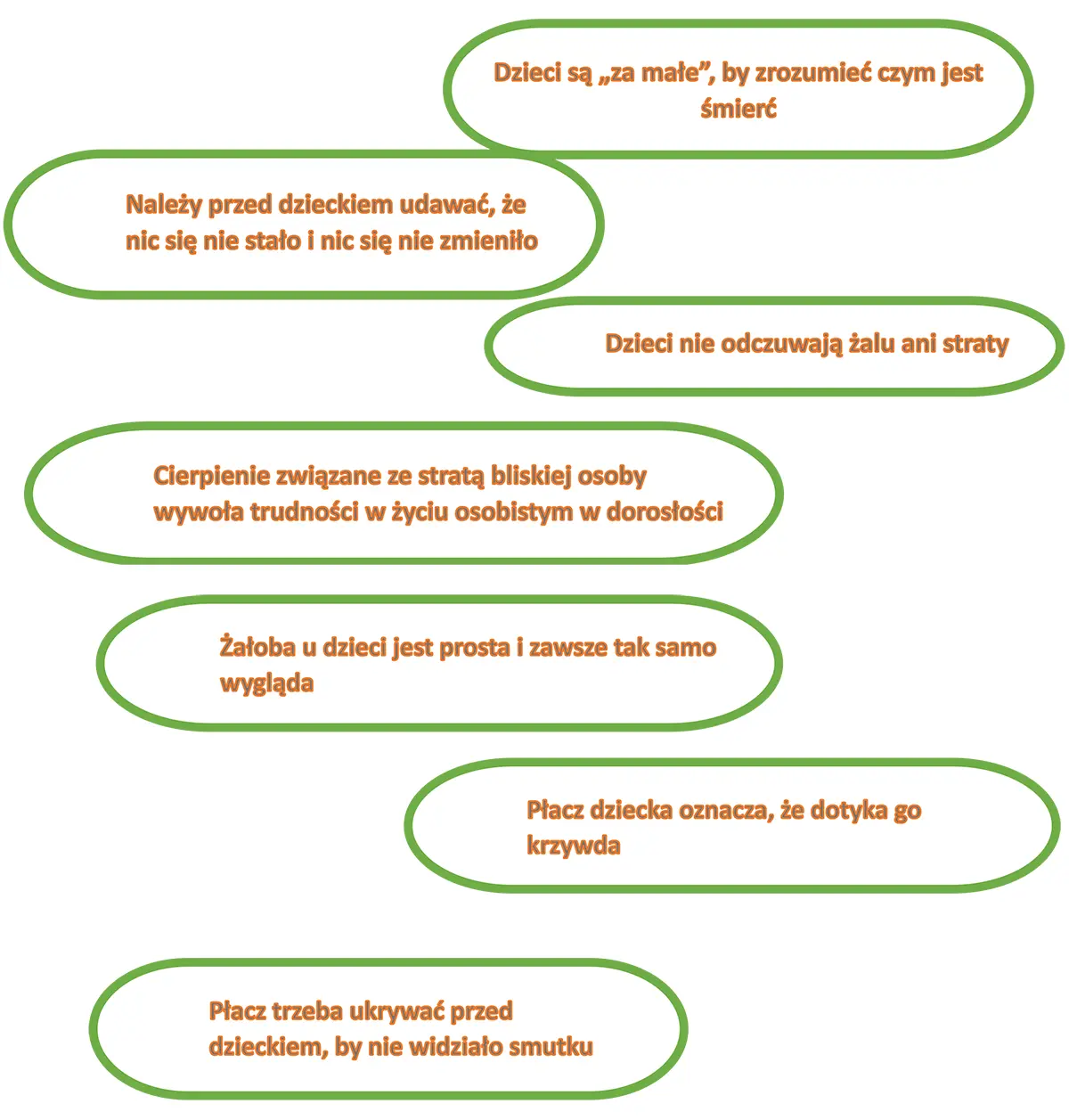 Dzieci są „za małe”, by zrozumieć czym jest śmierć

Należy przed dzieckiem udawać, że nic się nie stało i nic się nie zmieniło

Dzieci nie odczuwają żalu ani straty

Cierpienie związane ze stratą bliskiej osoby wywoła trudności w życiu osobistym w dorosłości

Żałoba u dzieci jest prosta i zawsze tak samo wygląda

Płacz dziecka oznacza, że dotyka go krzywda

Płacz trzeba ukrywać przed dzieckiem, by nie widziało smutku